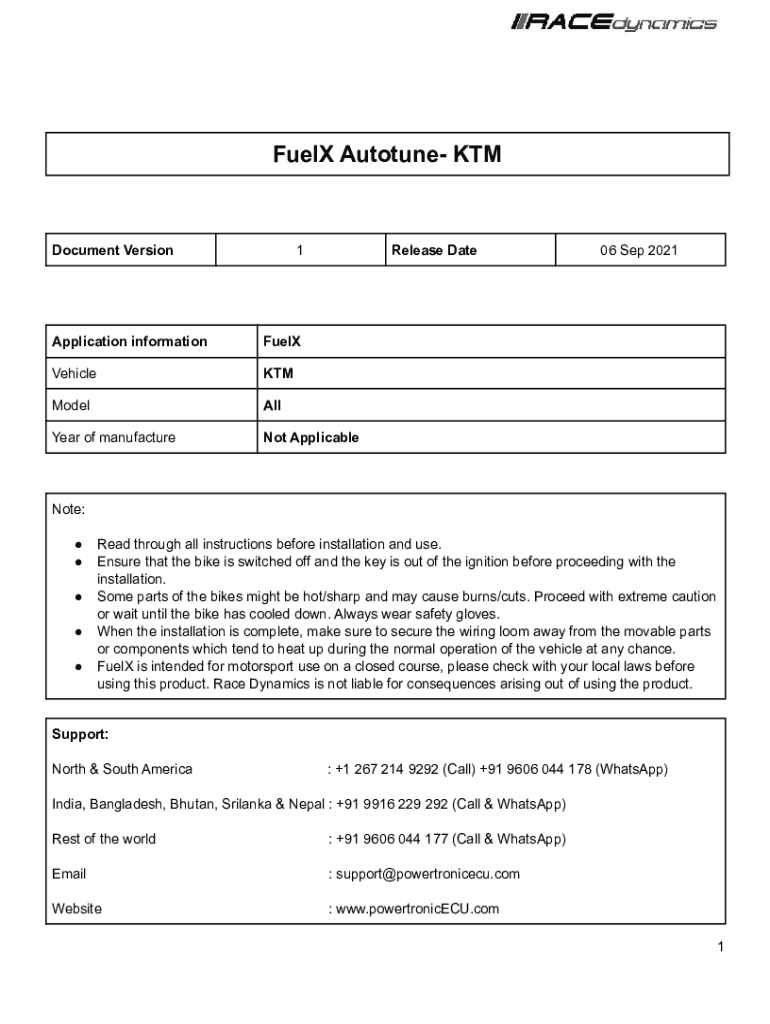 RACEdynamics

FuelX Autotune- KTM

| Document Version | 1 | Release Date | 06 Sep 2021 |
|---|---|---|---|

| Application information | FuelX |
|---|---|
| Vehicle | KTM |
| Model | All |
| Year of manufacture | Not Applicable |

Note:

● Read through all instructions before installation and use.
● Ensure that the bike is switched off and the key is out of the ignition before proceeding with the installation.
● Some parts of the bikes might be hot/sharp and may cause burns/cuts. Proceed with extreme caution or wait until the bike has cooled down. Always wear safety gloves.
● When the installation is complete, make sure to secure the wiring loom away from the movable parts or components which tend to heat up during the normal operation of the vehicle at any chance.
● FuelX is intended for motorsport use on a closed course, please check with your local laws before using this product. Race Dynamics is not liable for consequences arising out of using the product.

Support:

North & South America : +1 267 214 9292 (Call) +91 9606 044 178 (WhatsApp)

India, Bangladesh, Bhutan, Srilanka & Nepal : +91 9916 229 292 (Call & WhatsApp)

Rest of the world : +91 9606 044 177 (Call & WhatsApp)

Email : support@powertronicecu.com

Website : www.powertronicECU.com

1